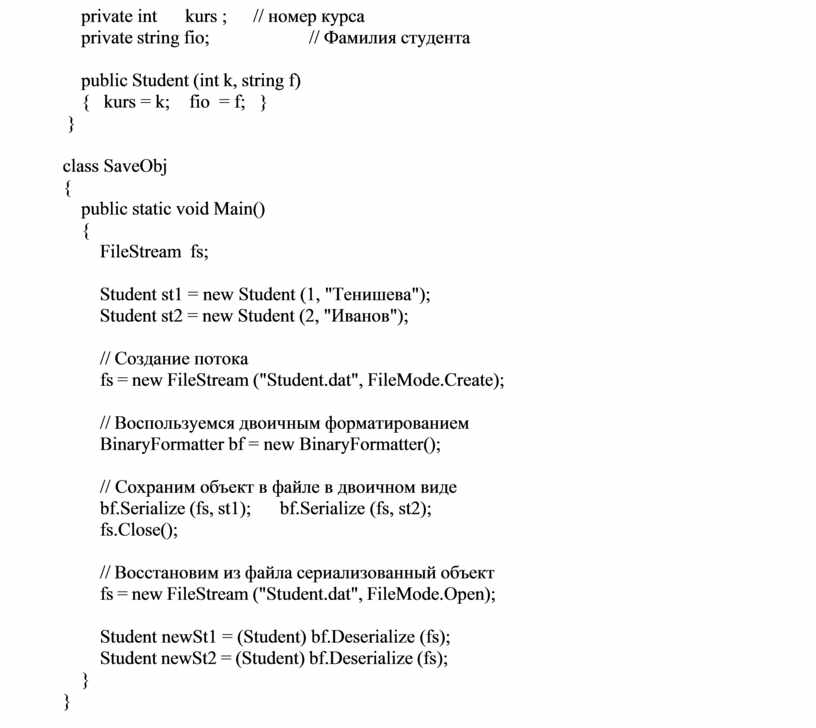 private int kurs ; // номер курса
private string fio; // Фамилия студента

public Student (int k, string f)
{ kurs = k; fio = f; }
}

class SaveObj
{
public static void Main()
{
FileStream fs;

Student st1 = new Student (1, "Тенишева");
Student st2 = new Student (2, "Иванов");

// Создание потока
fs = new FileStream ("Student.dat", FileMode.Create);

// Воспользуемся двоичным форматированием
BinaryFormatter bf = new BinaryFormatter();

// Сохраним объект в файле в двоичном виде
bf.Serialize (fs, st1); bf.Serialize (fs, st2);
fs.Close();

// Восстановим из файла сериализованный объект
fs = new FileStream ("Student.dat", FileMode.Open);

Student newSt1 = (Student) bf.Deserialize (fs);
Student newSt2 = (Student) bf.Deserialize (fs);
}
}